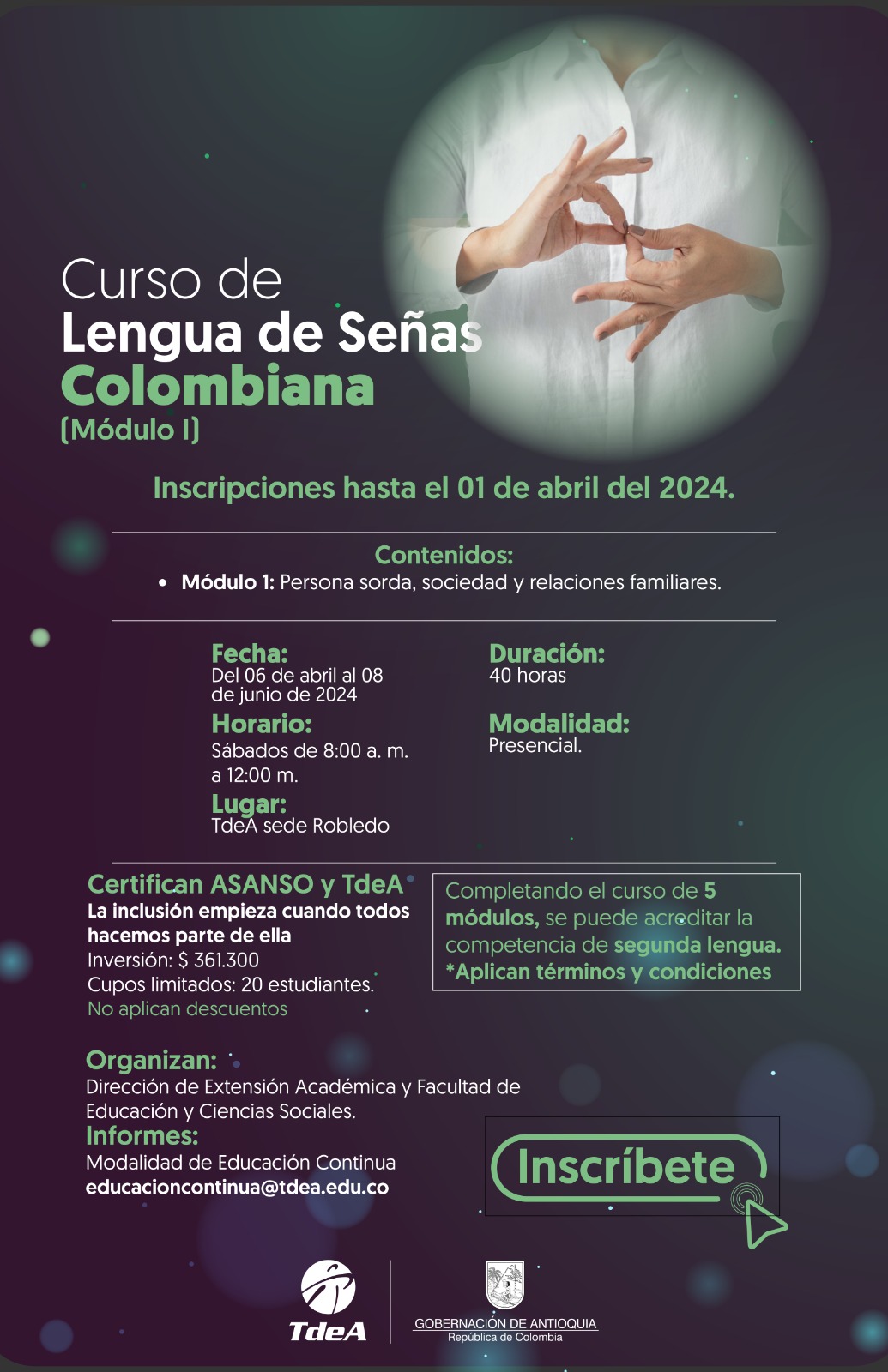 Curso de
Lengua de Señas
Colombiana
(Módulo I)

Inscripciones hasta el 01 de abril del 2024.

Contenidos:
• Módulo 1: Persona sorda, sociedad y relaciones familiares.

Fecha:
Del 06 de abril al 08 de junio de 2024

Horario:
Sábados de 8:00 a. m. a 12:00 m.

Lugar:
TdeA sede Robledo

Duración:
40 horas

Modalidad:
Presencial.

Certifican ASANSO y TdeA
La inclusión empieza cuando todos hacemos parte de ella
Inversión: $ 361.300
Cupos limitados: 20 estudiantes.
No aplican descuentos

Completando el curso de 5 módulos, se puede acreditar la competencia de segunda lengua.
*Aplican términos y condiciones

Organizan:
Dirección de Extensión Académica y Facultad de Educación y Ciencias Sociales.

Informes:
Modalidad de Educación Continua
educacioncontinua@tdea.edu.co

Inscríbete

TdeA

GOBERNACIÓN DE ANTIOQUIA
República de Colombia